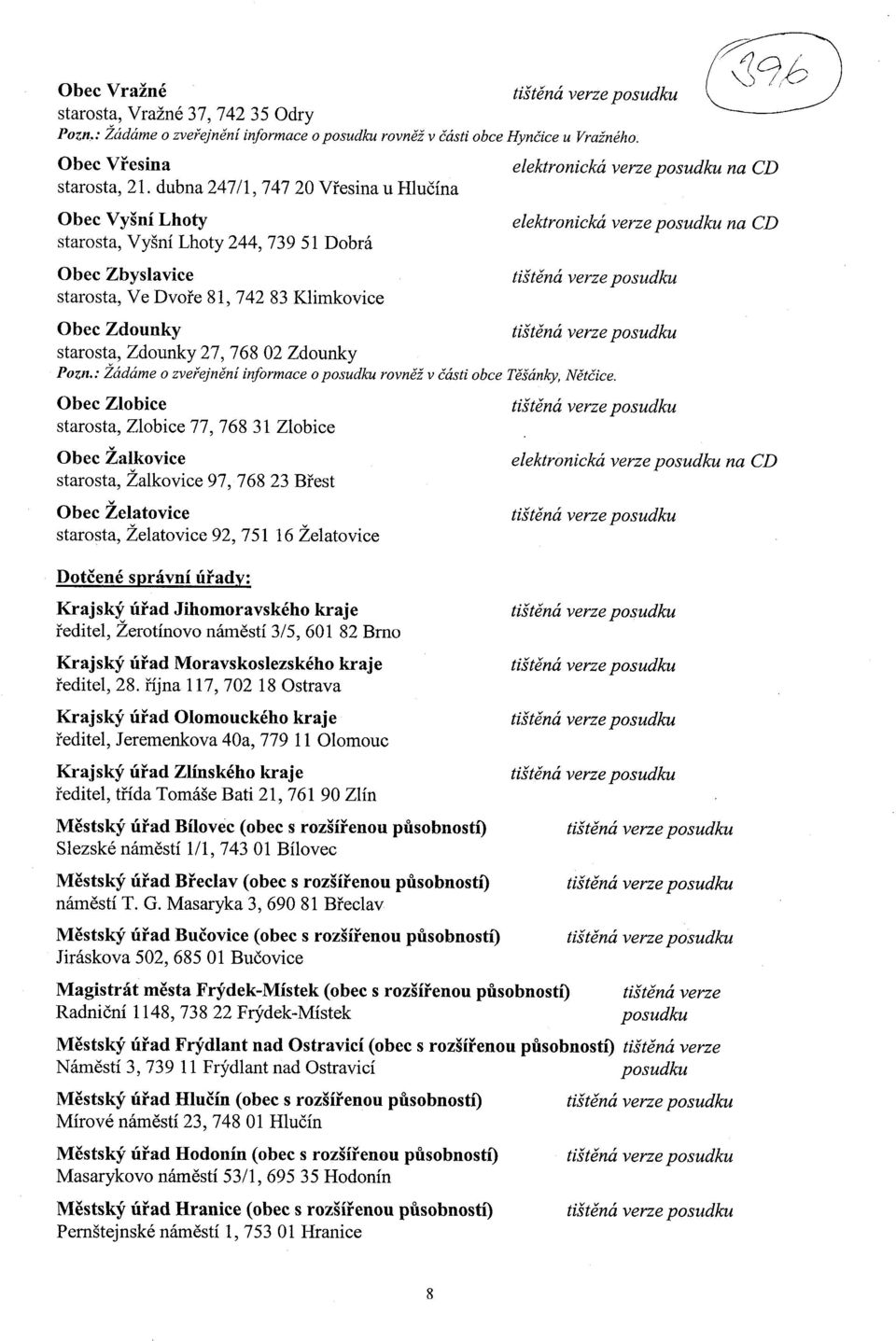 396

Obec Vražné tištěná verze posudku
starosta, Vražné 37, 742 35 Odry
Pozn.: Žádáme o zveřejnění informace o posudku rovněž v části obce Hynčice u Vražného.

Obec Vřesina elektronická verze posudku na CD
starosta, 21. dubna 247/1, 747 20 Vřesina u Hlučína

Obec Vyšní Lhoty elektronická verze posudku na CD
starosta, Vyšní Lhoty 244, 739 51 Dobrá

Obec Zbyslavice tištěná verze posudku
starosta, Ve Dvoře 81, 742 83 Klimkovice

Obec Zdounky tištěná verze posudku
starosta, Zdounky 27, 768 02 Zdounky
Pozn.: Žádáme o zveřejnění informace o posudku rovněž v části obce Těšánky, Nětčice.

Obec Zlobice tištěná verze posudku
starosta, Zlobice 77, 768 31 Zlobice

Obec Žalkovice elektronická verze posudku na CD
starosta, Žalkovice 97, 768 23 Břest

Obec Želatovice tištěná verze posudku
starosta, Želatovice 92, 751 16 Želatovice

Dotčené správní úřady:

Krajský úřad Jihomoravského kraje tištěná verze posudku
ředitel, Žerotínovo náměstí 3/5, 601 82 Brno

Krajský úřad Moravskoslezského kraje tištěná verze posudku
ředitel, 28. října 117, 702 18 Ostrava

Krajský úřad Olomouckého kraje tištěná verze posudku
ředitel, Jeremenkova 40a, 779 11 Olomouc

Krajský úřad Zlínského kraje tištěná verze posudku
ředitel, třída Tomáše Bati 21, 761 90 Zlín

Městský úřad Bílovec (obec s rozšířenou působností) tištěná verze posudku
Slezské náměstí 1/1, 743 01 Bílovec

Městský úřad Břeclav (obec s rozšířenou působností) tištěná verze posudku
náměstí T. G. Masaryka 3, 690 81 Břeclav

Městský úřad Bučovice (obec s rozšířenou působností) tištěná verze posudku
Jiráskova 502, 685 01 Bučovice

Magistrát města Frýdek-Místek (obec s rozšířenou působností) tištěná verze posudku
Radniční 1148, 738 22 Frýdek-Místek

Městský úřad Frýdlant nad Ostravicí (obec s rozšířenou působností) tištěná verze posudku
Náměstí 3, 739 11 Frýdlant nad Ostravicí

Městský úřad Hlučín (obec s rozšířenou působností) tištěná verze posudku
Mírové náměstí 23, 748 01 Hlučín

Městský úřad Hodonín (obec s rozšířenou působností) tištěná verze posudku
Masarykovo náměstí 53/1, 695 35 Hodonín

Městský úřad Hranice (obec s rozšířenou působností) tištěná verze posudku
Pernštejnské náměstí 1, 753 01 Hranice

8